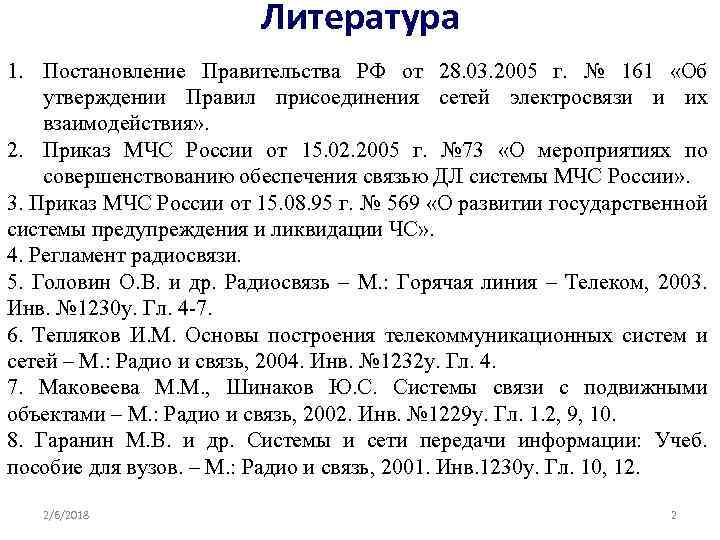 Литература

1. Постановление Правительства РФ от 28.03.2005 г. № 161 «Об утверждении Правил присоединения сетей электросвязи и их взаимодействия».
2. Приказ МЧС России от 15.02.2005 г. №73 «О мероприятиях по совершенствованию обеспечения связью ДЛ системы МЧС России».
3. Приказ МЧС России от 15.08.95 г. № 569 «О развитии государственной системы предупреждения и ликвидации ЧС».
4. Регламент радиосвязи.
5. Головин О.В. и др. Радиосвязь – М.: Горячая линия – Телеком, 2003. Инв. №1230у. Гл. 4-7.
6. Тепляков И.М. Основы построения телекоммуникационных систем и сетей – М.: Радио и связь, 2004. Инв. №1232у. Гл. 4.
7. Маковеева М.М., Шинаков Ю.С. Системы связи с подвижными объектами – М.: Радио и связь, 2002. Инв. №1229у. Гл. 1.2, 9, 10.
8. Гаранин М.В. и др. Системы и сети передачи информации: Учеб. пособие для вузов. – М.: Радио и связь, 2001. Инв.1230у. Гл. 10, 12.

2/6/2018

2